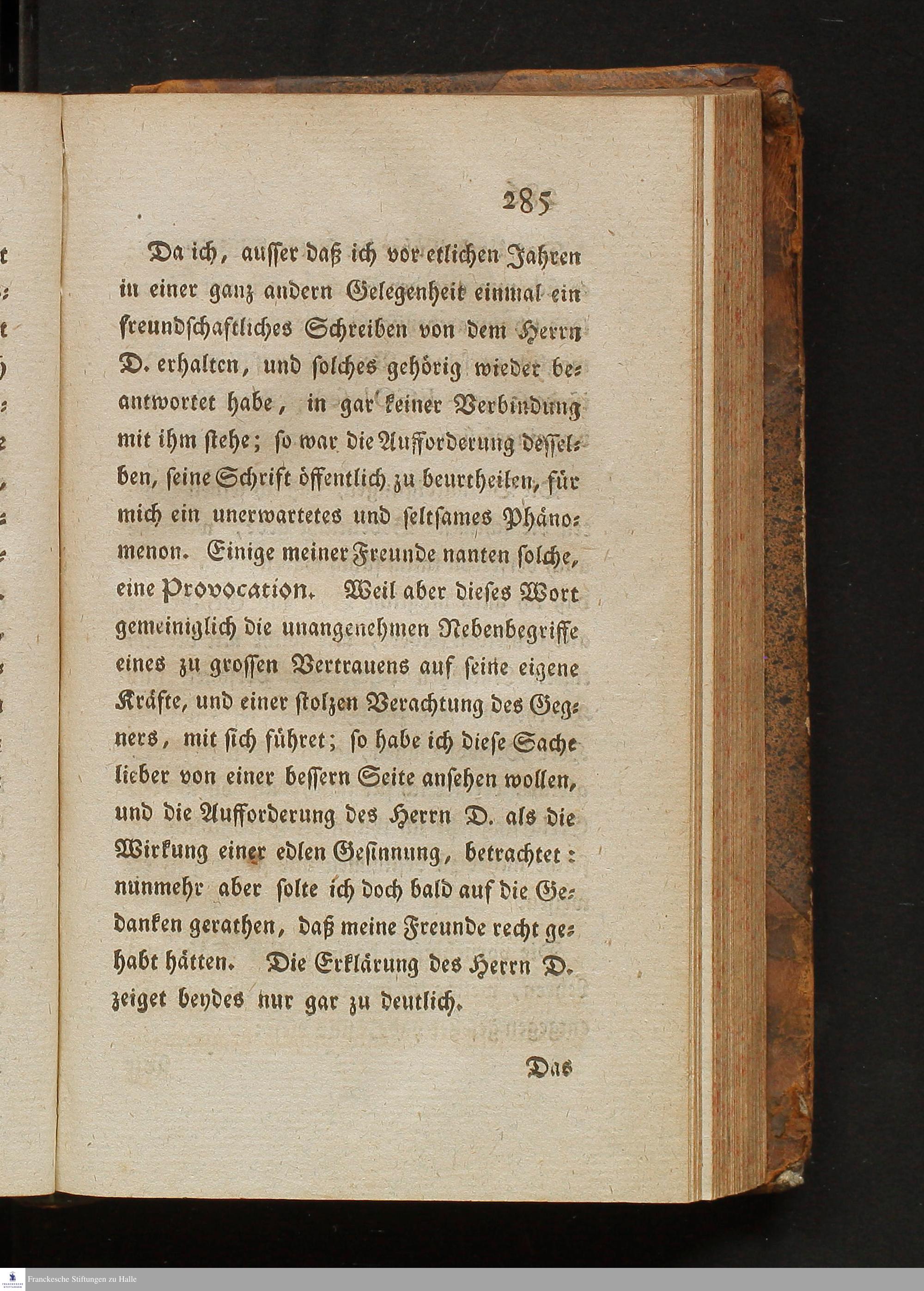 285

Da ich, ausser daß ich vor etlichen Jahren in einer ganz andern Gelegenheit einmal ein freundschaftliches Schreiben von dem Herrn D. erhalten, und solches gehörig wieder beantwortet habe, in gar keiner Verbindung mit ihm stehe; so war die Aufforderung desselben, seine Schrift öffentlich zu beurtheilen, für mich ein unerwartetes und seltsames Phänomenon. Einige meiner Freunde nanten solche, eine Provocation. Weil aber dieses Wort gemeiniglich die unangenehmen Nebenbegriffe eines zu grossen Vertrauens auf seine eigene Kräfte, und einer stolzen Verachtung des Gegners, mit sich führet; so habe ich diese Sache lieber von einer bessern Seite ansehen wollen, und die Aufforderung des Herrn D. als die Wirkung einer edlen Gesinnung, betrachtet: nunmehr aber solte ich doch bald auf die Gedanken gerathen, daß meine Freunde recht gehabt hätten. Die Erklärung des Herrn D. zeiget beydes nur gar zu deutlich.

Das

Franckesche Stiftungen zu Halle